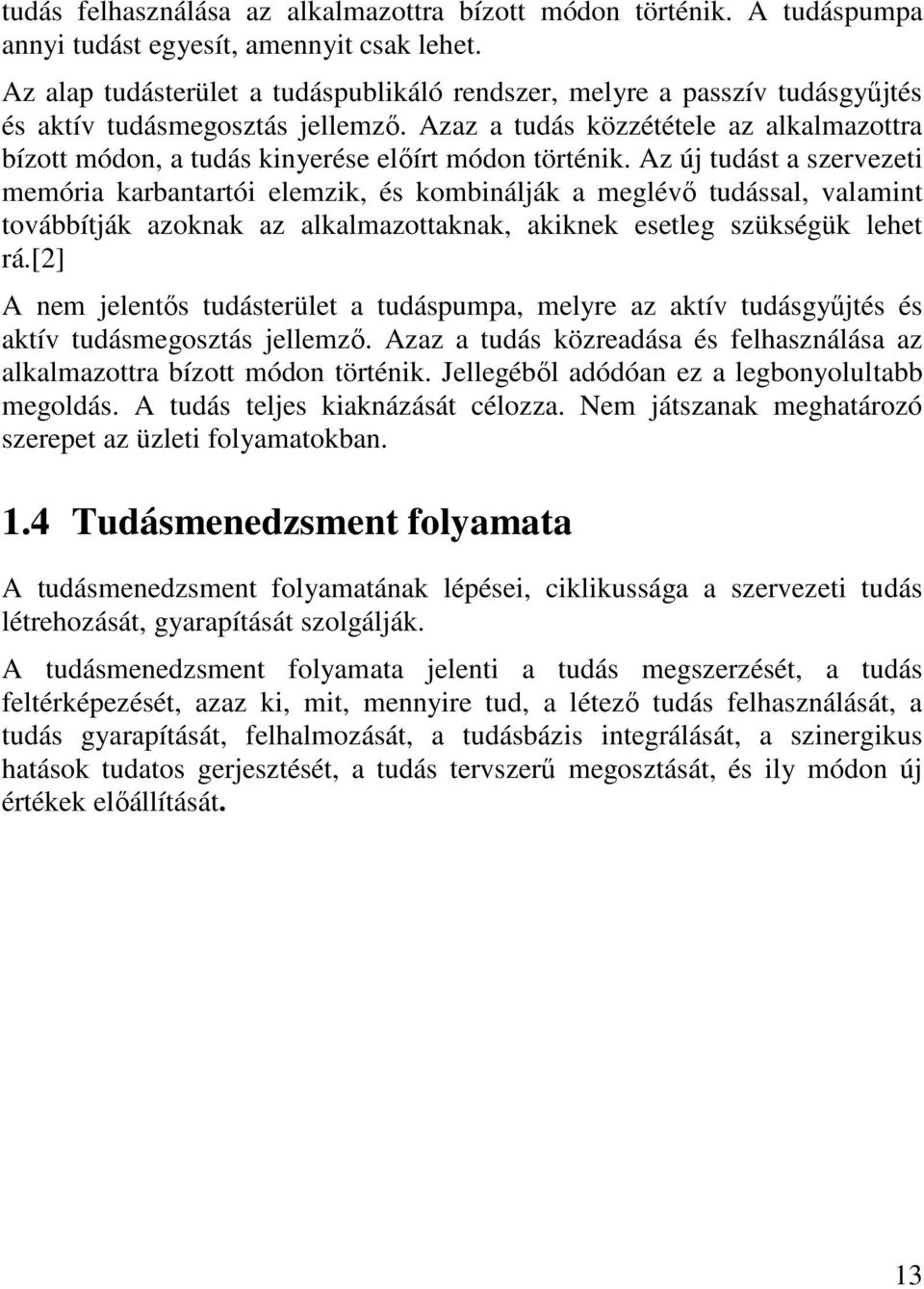 tudás felhasználása az alkalmazottra bízott módon történik. A tudáspumpa annyi tudást egyesít, amennyit csak lehet.

Az alap tudásterület a tudáspublikáló rendszer, melyre a passzív tudásgyűjtés és aktív tudásmegosztás jellemző. Azaz a tudás közzététele az alkalmazottra bízott módon, a tudás kinyerése előírt módon történik. Az új tudást a szervezeti memória karbantartói elemzik, és kombinálják a meglévő tudással, valamint továbbítják azoknak az alkalmazottaknak, akiknek esetleg szükségük lehet rá.[2]

A nem jelentős tudásterület a tudáspumpa, melyre az aktív tudásgyűjtés és aktív tudásmegosztás jellemző. Azaz a tudás közreadása és felhasználása az alkalmazottra bízott módon történik. Jellegéből adódóan ez a legbonyolultabb megoldás. A tudás teljes kiaknázását célozza. Nem játszanak meghatározó szerepet az üzleti folyamatokban.

1.4 Tudásmenedzsment folyamata

A tudásmenedzsment folyamatának lépései, ciklikussága a szervezeti tudás létrehozását, gyarapítását szolgálják.

A tudásmenedzsment folyamata jelenti a tudás megszerzését, a tudás feltérképezését, azaz ki, mit, mennyire tud, a létező tudás felhasználását, a tudás gyarapítását, felhalmozását, a tudásbázis integrálását, a szinergikus hatások tudatos gerjesztését, a tudás tervszerű megosztását, és ily módon új értékek előállítását.

13